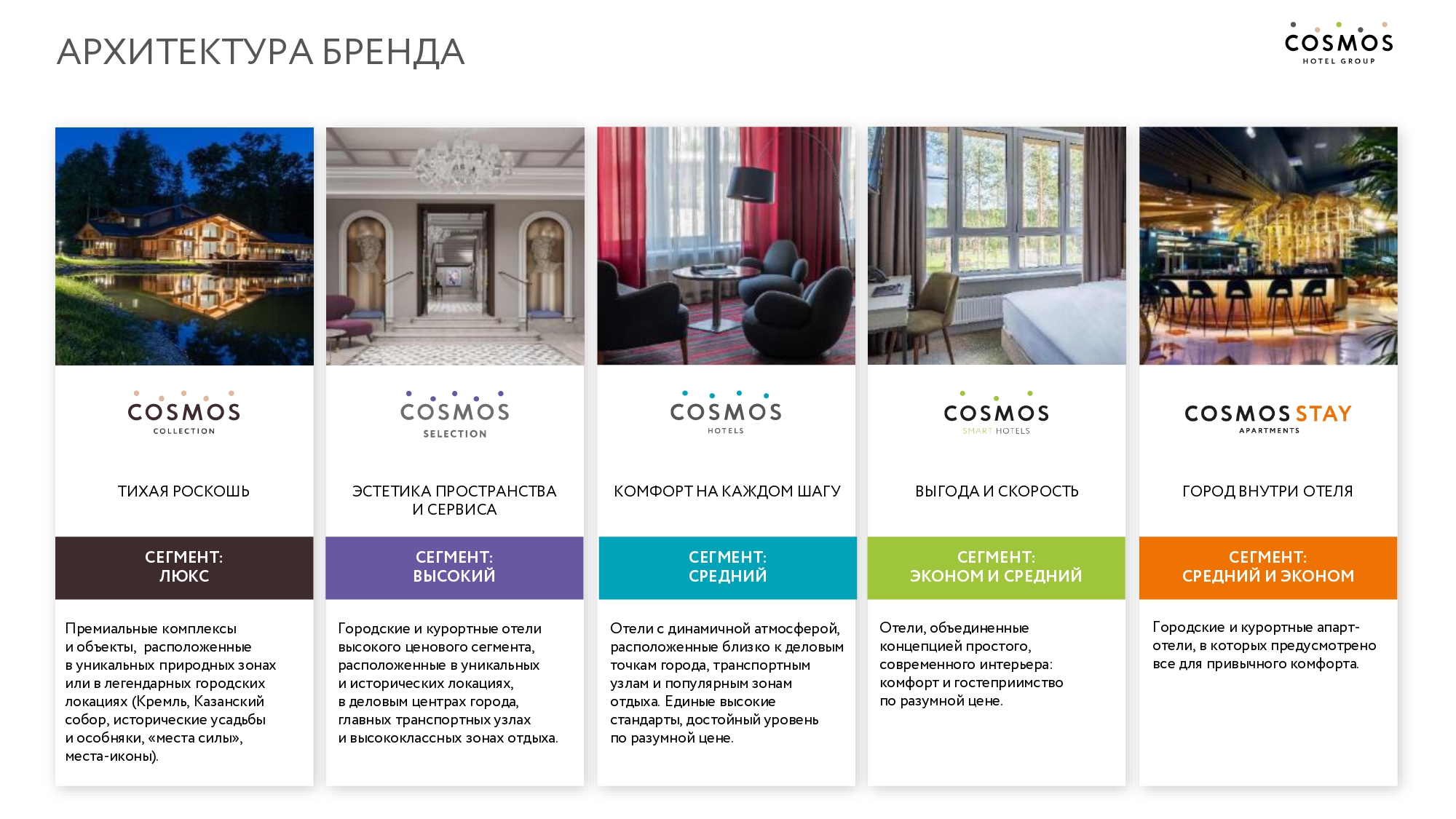 АРХИТЕКТУРА БРЕНДА

COSMOS
HOTEL GROUP

COSMOS
COLLECTION

ТИХАЯ РОСКОШЬ

СЕГМЕНТ:
ЛЮКС

Премиальные комплексы и объекты, расположенные в уникальных природных зонах или в легендарных городских локациях (Кремль, Казанский собор, исторические усадьбы и особняки, «места силы», места-иконы).

COSMOS
SELECTION

ЭСТЕТИКА ПРОСТРАНСТВА
И СЕРВИСА

СЕГМЕНТ:
ВЫСОКИЙ

Городские и курортные отели высокого ценового сегмента, расположенные в уникальных и исторических локациях, в деловым центрах города, главных транспортных узлах и высококлассных зонах отдыха.

COSMOS
HOTELS

КОМФОРТ НА КАЖДОМ ШАГУ

СЕГМЕНТ:
СРЕДНИЙ

Отели с динамичной атмосферой, расположенные близко к деловым точкам города, транспортным узлам и популярным зонам отдыха. Единые высокие стандарты, достойный уровень по разумной цене.

COSMOS
SMART HOTELS

ВЫГОДА И СКОРОСТЬ

СЕГМЕНТ:
ЭКОНОМ И СРЕДНИЙ

Отели, объединенные концепцией простого, современного интерьера: комфорт и гостеприимство по разумной цене.

COSMOS STAY
APARTMENTS

ГОРОД ВНУТРИ ОТЕЛЯ

СЕГМЕНТ:
СРЕДНИЙ И ЭКОНОМ

Городские и курортные апарт-отели, в которых предусмотрено все для привычного комфорта.